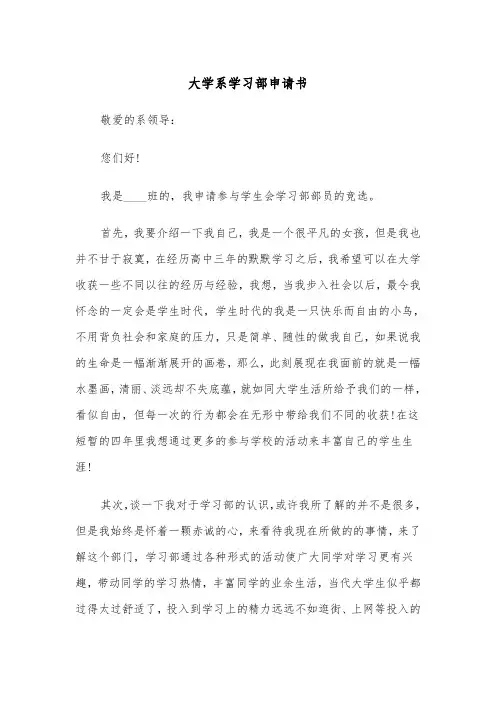 大学系学习部申请书

敬爱的系领导：

您们好！

我是____班的，我申请参与学生会学习部部员的竞选。

首先，我要介绍一下我自己，我是一个很平凡的女孩，但是我也并不甘于寂寞，在经历高中三年的默默学习之后，我希望可以在大学收获一些不同以往的经历与经验，我想，当我步入社会以后，最令我怀念的一定会是学生时代，学生时代的我是一只快乐而自由的小鸟，不用背负社会和家庭的压力，只是简单、随性的做我自己，如果说我的生命是一幅渐渐展开的画卷，那么，此刻展现在我面前的就是一幅水墨画，清丽、淡远却不失底蕴，就如同大学生活所给予我们的一样，看似自由，但每一次的行为都会在无形中带给我们不同的收获！在这短暂的四年里我想通过更多的参与学校的活动来丰富自己的学生生涯！

其次，谈一下我对于学习部的认识，或许我所了解的并不是很多，但是我始终是怀着一颗赤诚的心，来看待我现在所做的的事情，来了解这个部门，学习部通过各种形式的活动使广大同学对学习更有兴趣，带动同学的学习热情，丰富同学的业余生活，当代大学生似乎都过得太过舒适了，投入到学习上的精力远远不如逛街、上网等投入的